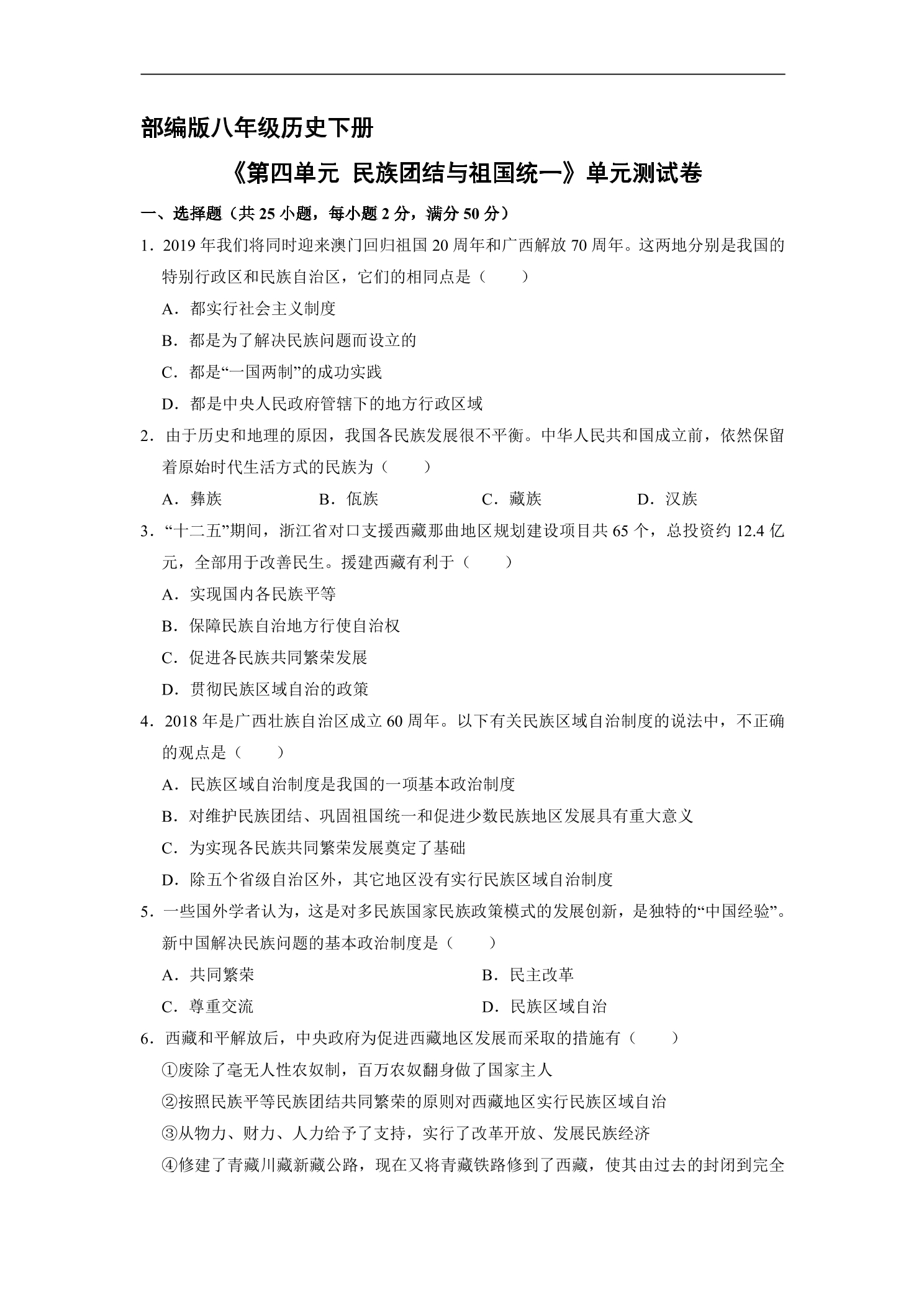 部编版八年级历史下册

《第四单元 民族团结与祖国统一》单元测试卷

一、选择题（共25小题，每小题2分，满分50分）

1．2019年我们将同时迎来澳门回归祖国20周年和广西解放70周年。这两地分别是我国的特别行政区和民族自治区，它们的相同点是（　　）

A．都实行社会主义制度

B．都是为了解决民族问题而设立的

C．都是“一国两制”的成功实践

D．都是中央人民政府管辖下的地方行政区域

2．由于历史和地理的原因，我国各民族发展很不平衡。中华人民共和国成立前，依然保留着原始时代生活方式的民族为（　　）

A．彝族 B．佤族 C．藏族 D．汉族

3．“十二五”期间，浙江省对口支援西藏那曲地区规划建设项目共65个，总投资约12.4亿元，全部用于改善民生。援建西藏有利于（　　）

A．实现国内各民族平等

B．保障民族自治地方行使自治权

C．促进各民族共同繁荣发展

D．贯彻民族区域自治的政策

4．2018年是广西壮族自治区成立60周年。以下有关民族区域自治制度的说法中，不正确的观点是（　　）

A．民族区域自治制度是我国的一项基本政治制度

B．对维护民族团结、巩固祖国统一和促进少数民族地区发展具有重大意义

C．为实现各民族共同繁荣发展奠定了基础

D．除五个省级自治区外，其它地区没有实行民族区域自治制度

5．一些国外学者认为，这是对多民族国家民族政策模式的发展创新，是独特的“中国经验”。新中国解决民族问题的基本政治制度是（　　）

A．共同繁荣 B．民主改革

C．尊重交流 D．民族区域自治

6．西藏和平解放后，中央政府为促进西藏地区发展而采取的措施有（　　）

①废除了毫无人性农奴制，百万农奴翻身做了国家主人

②按照民族平等民族团结共同繁荣的原则对西藏地区实行民族区域自治

③从物力、财力、人力给予了支持，实行了改革开放、发展民族经济

④修建了青藏川藏新藏公路，现在又将青藏铁路修到了西藏，使其由过去的封闭到完全